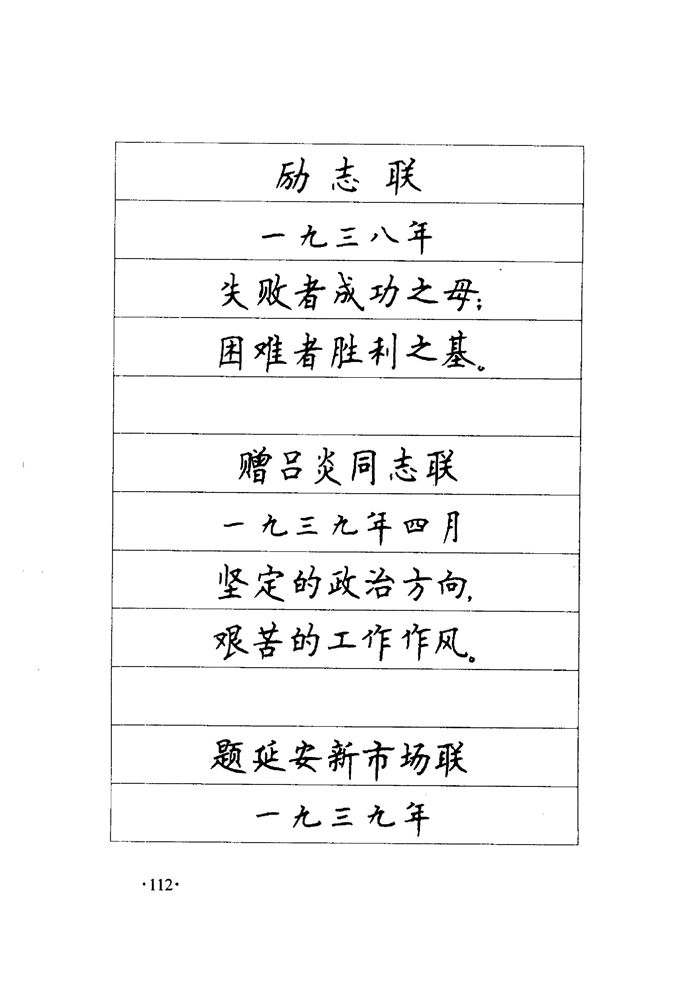 励志联

一九三八年

失败者成功之母；

困难者胜利之基。

赠吕炎同志联

一九三九年四月

坚定的政治方向，

艰苦的工作作风。

题延安新市场联

一九三九年

·112·